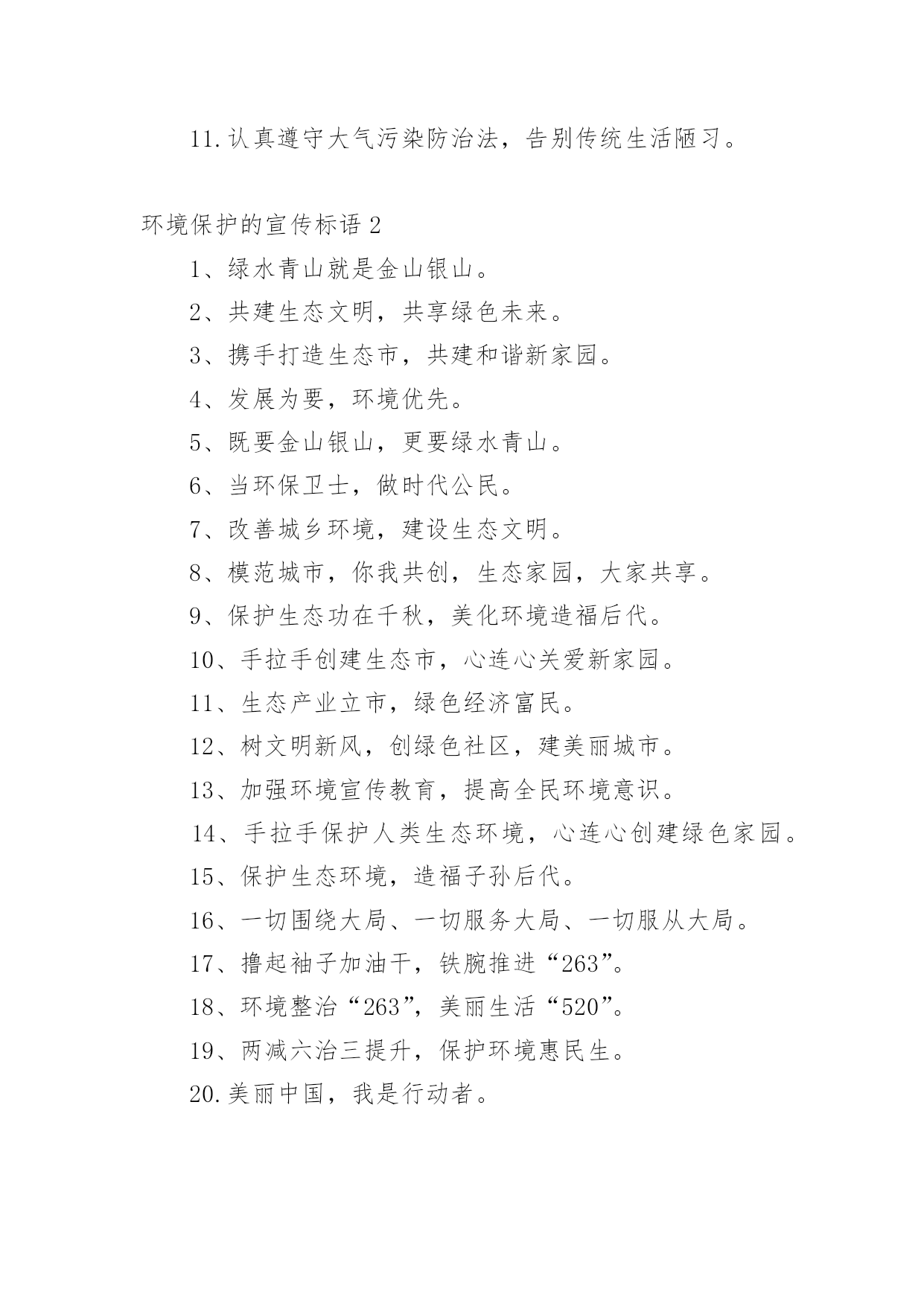 11.认真遵守大气污染防治法，告别传统生活陋习。

环境保护的宣传标语 2

1、绿水青山就是金山银山。

2、共建生态文明，共享绿色未来。

3、携手打造生态市，共建和谐新家园。

4、发展为要，环境优先。

5、既要金山银山，更要绿水青山。

6、当环保卫士，做时代公民。

7、改善城乡环境，建设生态文明。

8、模范城市，你我共创，生态家园，大家共享。

9、保护生态功在千秋，美化环境造福后代。

10、手拉手创建生态市，心连心关爱新家园。

11、生态产业立市，绿色经济富民。

12、树文明新风，创绿色社区，建美丽城市。

13、加强环境宣传教育，提高全民环境意识。

14、手拉手保护人类生态环境，心连心创建绿色家园。

15、保护生态环境，造福子孙后代。

16、一切围绕大局、一切服务大局、一切服从大局。

17、撸起袖子加油干，铁腕推进“263”。

18、环境整治“263”，美丽生活“520”。

19、两减六治三提升，保护环境惠民生。

20.美丽中国，我是行动者。